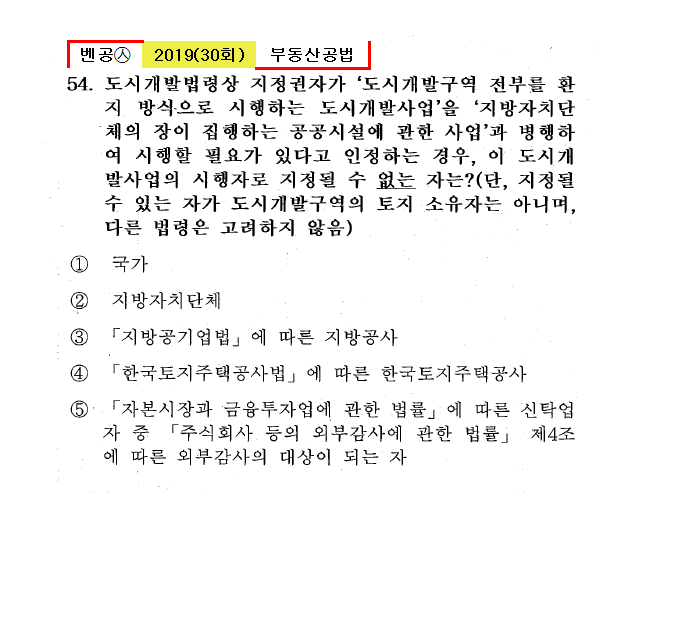 벤공㉦ 2019(30회) 부동산공법

54. 도시개발법령상 지정권자가 '도시개발구역 전부를 환지 방식으로 시행하는 도시개발사업'을 '지방자치단체의 장이 집행하는 공공시설에 관한 사업'과 병행하여 시행할 필요가 있다고 인정하는 경우, 이 도시개발사업의 시행자로 지정될 수 없는 자는?(단, 지정될 수 있는 자가 도시개발구역의 토지 소유자는 아니며, 다른 법령은 고려하지 않음)

① 국가

② 지방자치단체

③ 「지방공기업법」에 따른 지방공사

④ 「한국토지주택공사법」에 따른 한국토지주택공사

⑤ 「자본시장과 금융투자업에 관한 법률」에 따른 신탁업자 중 「주식회사 등의 외부감사에 관한 법률」 제4조에 따른 외부감사의 대상이 되는 자